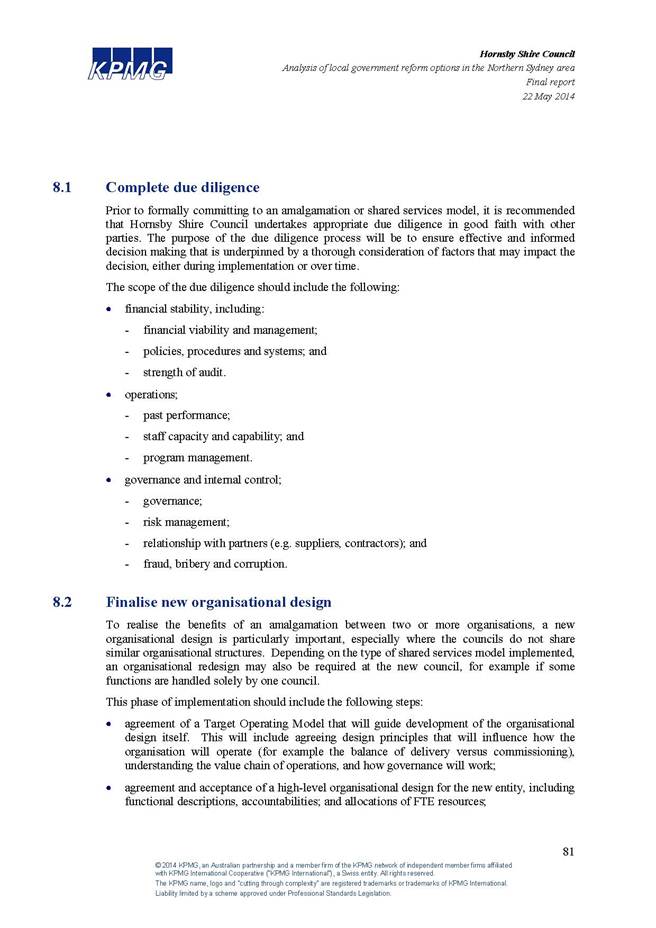 KPMG

Hornsby Shire Council
Analysis of local government reform options in the Northern Sydney area
Final report
22 May 2014

8.1 Complete due diligence

Prior to formally committing to an amalgamation or shared services model, it is recommended that Hornsby Shire Council undertakes appropriate due diligence in good faith with other parties. The purpose of the due diligence process will be to ensure effective and informed decision making that is underpinned by a thorough consideration of factors that may impact the decision, either during implementation or over time.

The scope of the due diligence should include the following:

• financial stability, including:
- financial viability and management;
- policies, procedures and systems; and
- strength of audit.
• operations;
- past performance;
- staff capacity and capability; and
- program management.
• governance and internal control;
- governance;
- risk management;
- relationship with partners (e.g. suppliers, contractors); and
- fraud, bribery and corruption.

8.2 Finalise new organisational design

To realise the benefits of an amalgamation between two or more organisations, a new organisational design is particularly important, especially where the councils do not share similar organisational structures. Depending on the type of shared services model implemented, an organisational redesign may also be required at the new council, for example if some functions are handled solely by one council.

This phase of implementation should include the following steps:

• agreement of a Target Operating Model that will guide development of the organisational design itself. This will include agreeing design principles that will influence how the organisation will operate (for example the balance of delivery versus commissioning), understanding the value chain of operations, and how governance will work;
• agreement and acceptance of a high-level organisational design for the new entity, including functional descriptions, accountabilities; and allocations of FTE resources;

81

© 2014 KPMG, an Australian partnership and a member firm of the KPMG network of independent member firms affiliated with KPMG International Cooperative ("KPMG International"), a Swiss entity. All rights reserved.
The KPMG name, logo and "cutting through complexity" are registered trademarks or trademarks of KPMG International.
Liability limited by a scheme approved under Professional Standards Legislation.